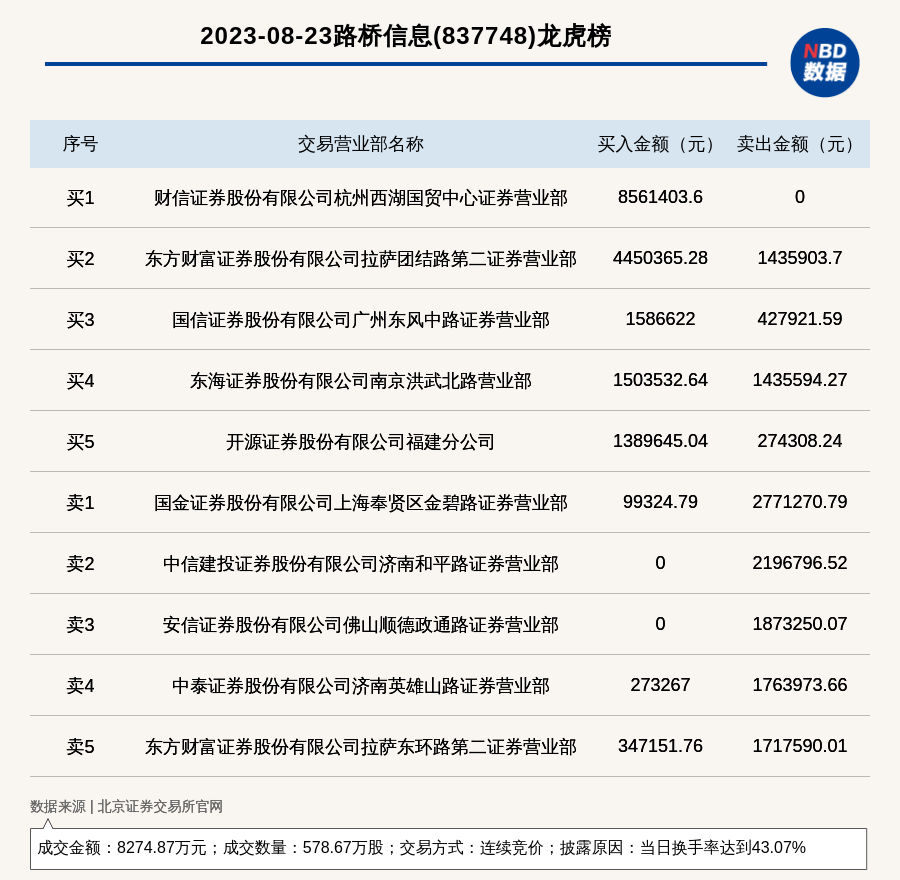 2023-08-23路桥信息(837748)龙虎榜

NBD
数据

| 序号 | 交易营业部名称 | 买入金额（元） | 卖出金额（元） |
|---|---|---|---|
| 买1 | 财信证券股份有限公司杭州西湖国贸中心证券营业部 | 8561403.6 | 0 |
| 买2 | 东方财富证券股份有限公司拉萨团结路第二证券营业部 | 4450365.28 | 1435903.7 |
| 买3 | 国信证券股份有限公司广州东风中路证券营业部 | 1586622 | 427921.59 |
| 买4 | 东海证券股份有限公司南京洪武北路营业部 | 1503532.64 | 1435594.27 |
| 买5 | 开源证券股份有限公司福建分公司 | 1389645.04 | 274308.24 |
| 卖1 | 国金证券股份有限公司上海奉贤区金碧路证券营业部 | 99324.79 | 2771270.79 |
| 卖2 | 中信建投证券股份有限公司济南和平路证券营业部 | 0 | 2196796.52 |
| 卖3 | 安信证券股份有限公司佛山顺德政通路证券营业部 | 0 | 1873250.07 |
| 卖4 | 中泰证券股份有限公司济南英雄山路证券营业部 | 273267 | 1763973.66 |
| 卖5 | 东方财富证券股份有限公司拉萨东环路第二证券营业部 | 347151.76 | 1717590.01 |

数据来源 | 北京证券交易所官网

成交金额：8274.87万元；成交数量：578.67万股；交易方式：连续竞价；披露原因：当日换手率达到43.07%